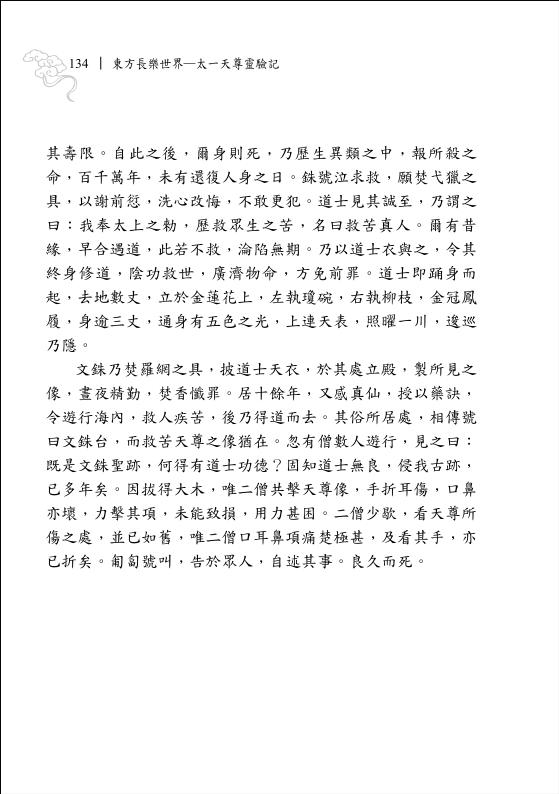 134 | 東方長樂世界—太一天尊靈驗記

其壽限。自此之後，爾身則死，乃歷生異類之中，報所殺之命，百千萬年，未有還復人身之日。銖號泣求救，願焚弋獵之具，以謝前愆，洗心改悔，不敢更犯。道士見其誠至，乃謂之曰：我奉太上之勅，歷救眾生之苦，名曰救苦真人。爾有昔緣，早合遇道，此若不救，淪陷無期。乃以道士衣與之，令其終身修道，陰功救世，廣濟物命，方免前罪。道士即踊身而起，去地數丈，立於金蓮花上，左執瓊碗，右執柳枝，金冠鳳履，身逾三丈，通身有五色之光，上連天表，照曜一川，逡巡乃隱。

文銖乃焚羅網之具，披道士天衣，於其處立殿，製所見之像，晝夜精勤，焚香懺罪。居十餘年，又感真仙，授以藥訣，令遊行海內，救人疾苦，後乃得道而去。其俗所居處，相傳號曰文銖台，而救苦天尊之像猶在。忽有僧數人遊行，見之曰：既是文銖聖跡，何得有道士功德？固知道士無良，侵我古跡，已多年矣。因拔得大木，唯二僧共擊天尊像，手折耳傷，口鼻亦壞，力擊其項，未能致損，用力甚困。二僧少歇，看天尊所傷之處，並已如舊，唯二僧口耳鼻項痛楚極甚，及看其手，亦已折矣。匍匐號叫，告於眾人，自述其事。良久而死。